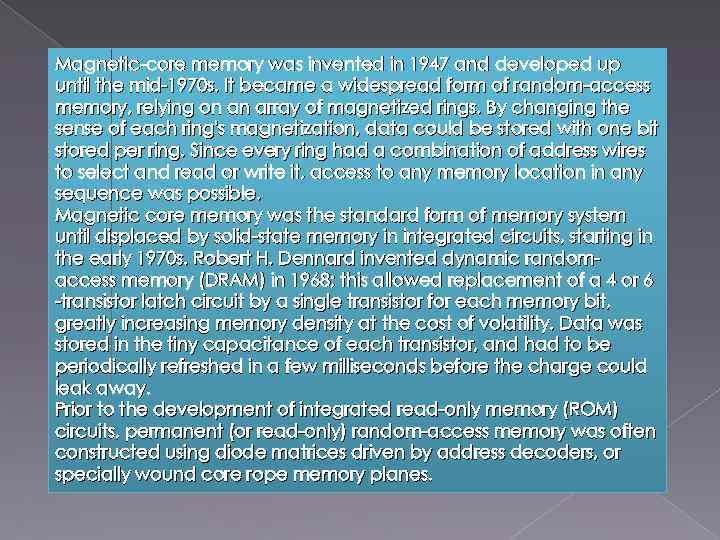 Magnetic-core memory was invented in 1947 and developed up until the mid-1970s. It became a widespread form of random-access memory, relying on an array of magnetized rings. By changing the sense of each ring's magnetization, data could be stored with one bit stored per ring. Since every ring had a combination of address wires to select and read or write it, access to any memory location in any sequence was possible.

Magnetic core memory was the standard form of memory system until displaced by solid-state memory in integrated circuits, starting in the early 1970s. Robert H. Dennard invented dynamic random-access memory (DRAM) in 1968; this allowed replacement of a 4 or 6 -transistor latch circuit by a single transistor for each memory bit, greatly increasing memory density at the cost of volatility. Data was stored in the tiny capacitance of each transistor, and had to be periodically refreshed in a few milliseconds before the charge could leak away.

Prior to the development of integrated read-only memory (ROM) circuits, permanent (or read-only) random-access memory was often constructed using diode matrices driven by address decoders, or specially wound core rope memory planes.